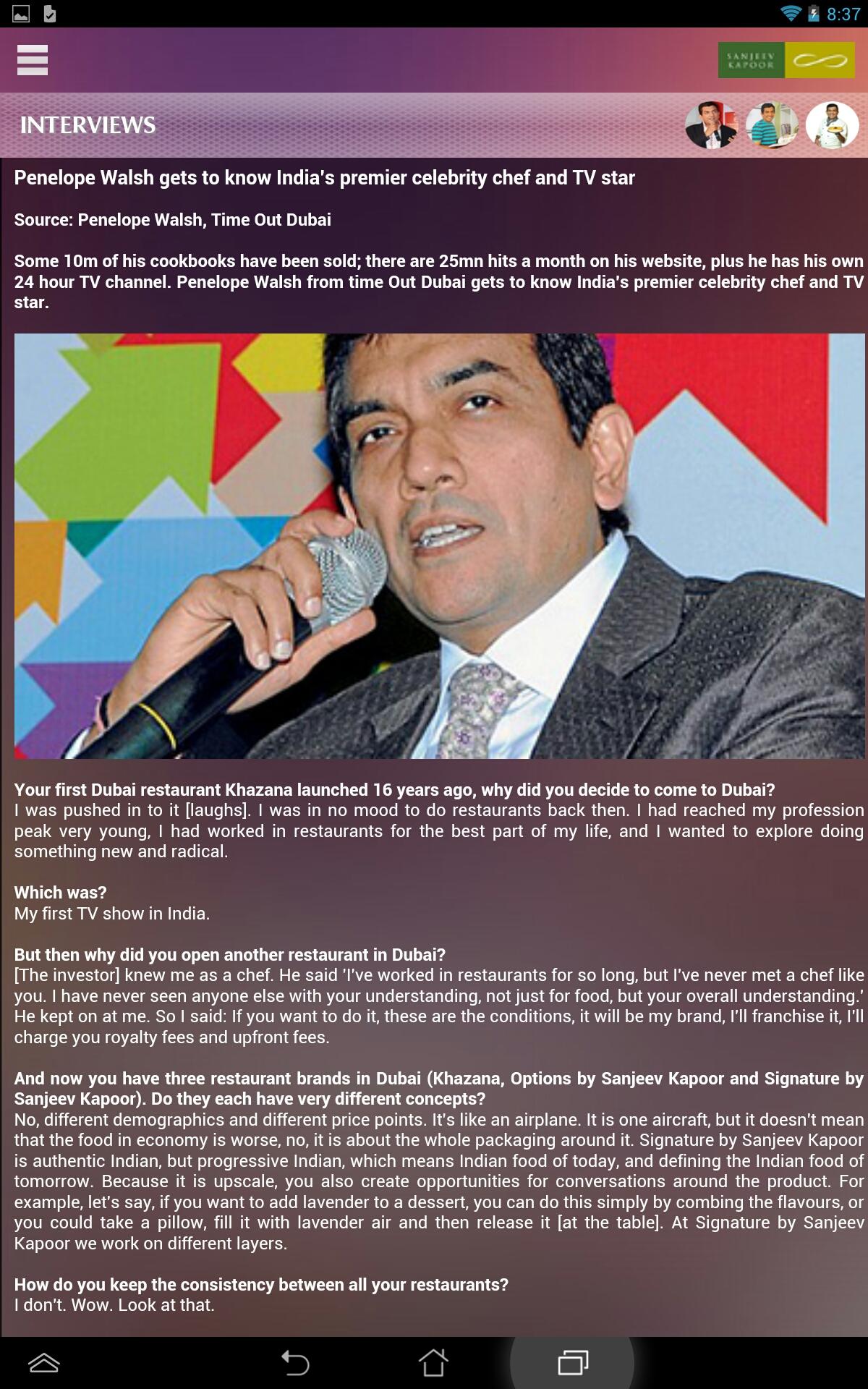 8:37

SANJEEV KAPOOR

INTERVIEWS

Penelope Walsh gets to know India's premier celebrity chef and TV star

Source: Penelope Walsh, Time Out Dubai

Some 10m of his cookbooks have been sold; there are 25mn hits a month on his website, plus he has his own 24 hour TV channel. Penelope Walsh from time Out Dubai gets to know India's premier celebrity chef and TV star.

Your first Dubai restaurant Khazana launched 16 years ago, why did you decide to come to Dubai?
I was pushed in to it [laughs]. I was in no mood to do restaurants back then. I had reached my profession peak very young, I had worked in restaurants for the best part of my life, and I wanted to explore doing something new and radical.

Which was?
My first TV show in India.

But then why did you open another restaurant in Dubai?
[The investor] knew me as a chef. He said 'I've worked in restaurants for so long, but I've never met a chef like you. I have never seen anyone else with your understanding, not just for food, but your overall understanding.' He kept on at me. So I said: If you want to do it, these are the conditions, it will be my brand, I'll franchise it, I'll charge you royalty fees and upfront fees.

And now you have three restaurant brands in Dubai (Khazana, Options by Sanjeev Kapoor and Signature by Sanjeev Kapoor). Do they each have very different concepts?
No, different demographics and different price points. It's like an airplane. It is one aircraft, but it doesn't mean that the food in economy is worse, no, it is about the whole packaging around it. Signature by Sanjeev Kapoor is authentic Indian, but progressive Indian, which means Indian food of today, and defining the Indian food of tomorrow. Because it is upscale, you also create opportunities for conversations around the product. For example, let's say, if you want to add lavender to a dessert, you can do this simply by combing the flavours, or you could take a pillow, fill it with lavender air and then release it [at the table]. At Signature by Sanjeev Kapoor we work on different layers.

How do you keep the consistency between all your restaurants?
I don't. Wow. Look at that.